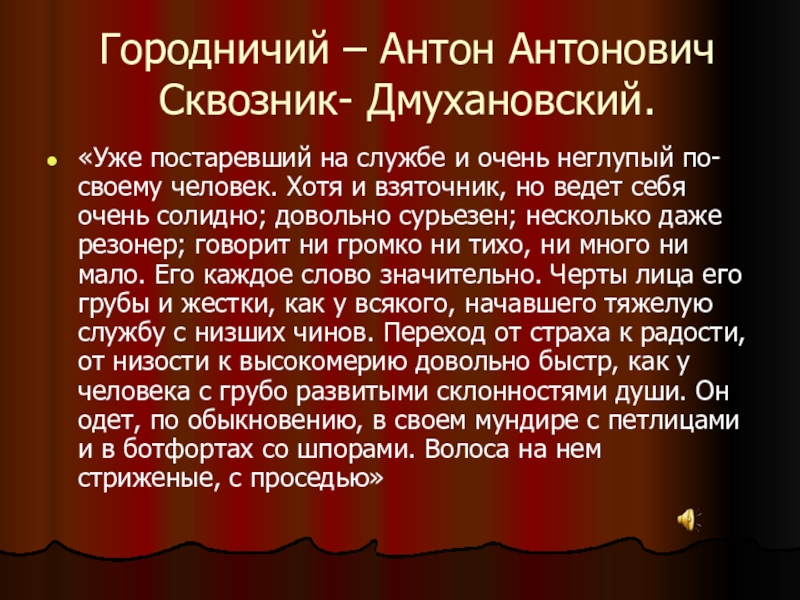 Городничий – Антон Антонович Сквозник- Дмухановский.

• «Уже постаревший на службе и очень неглупый по-своему человек. Хотя и взяточник, но ведет себя очень солидно; довольно сурьезен; несколько даже резонер; говорит ни громко ни тихо, ни много ни мало. Его каждое слово значительно. Черты лица его грубы и жестки, как у всякого, начавшего тяжелую службу с низших чинов. Переход от страха к радости, от низости к высокомерию довольно быстр, как у человека с грубо развитыми склонностями души. Он одет, по обыкновению, в своем мундире с петлицами и в ботфортах со шпорами. Волоса на нем стриженые, с проседью»